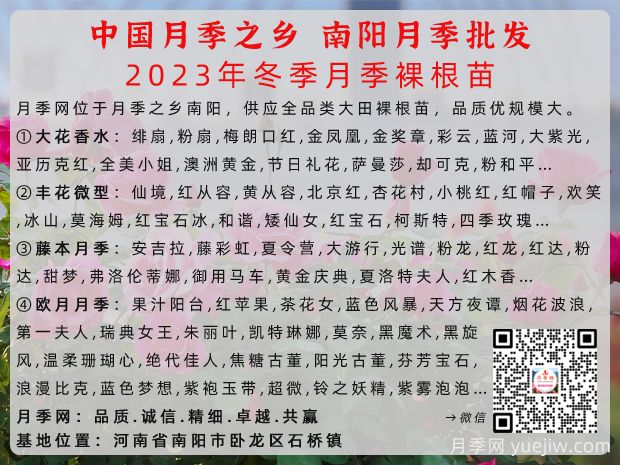 中国月季之乡 南阳月季批发
2023年冬季月季裸根苗

月季网位于月季之乡南阳，供应全品类大田裸根苗，品质优规模大。
①大花香水：绯扇，粉扇，梅朗口红，金凤凰，金奖章，彩云，蓝河，大紫光，亚历克红，全美小姐，澳洲黄金，节日礼花，萨曼莎，却可克，粉和平...
②丰花微型：仙境，红从容，黄从容，北京红，杏花村，小桃红，红帽子，欢笑，冰山，莫海姆，红宝石冰，和谐，矮仙女，红宝石，柯斯特，四季玫瑰...
③藤本月季：安吉拉，藤彩虹，夏令营，大游行，光谱，粉龙，红龙，红达，粉达，甜梦，弗洛伦蒂娜，御用马车，黄金庆典，夏洛特夫人，红木香...
④欧月月季：果汁阳台，红苹果，茶花女，蓝色风暴，天方夜谭，烟花波浪，第一夫人，瑞典女王，朱丽叶，凯特琳娜，莫奈，黑魔术，黑旋风，温柔珊瑚心，绝代佳人，焦糖古董，阳光古董，芬芳宝石，浪漫比克，蓝色梦想，紫袍玉带，超微，铃之妖精，紫雾泡泡...
月季网：品质.诚信.精细.卓越.共赢
→微信
基地位置：河南省南阳市卧龙区石桥镇
月季网 yuejiw.com